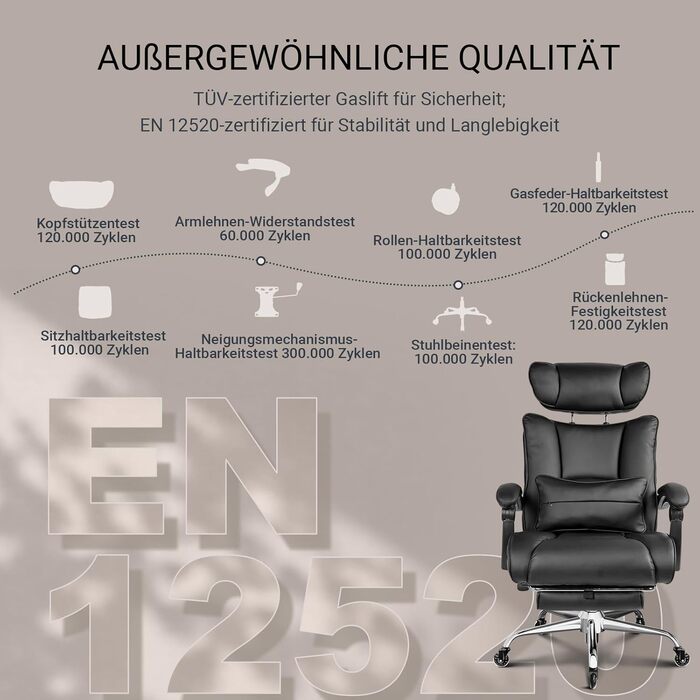 AUßERGEWÖHNLICHE QUALITÄT

TÜV-zertifizierter Gaslift für Sicherheit;
EN 12520-zertifiziert für Stabilität und Langlebigkeit

Kopfstützentest
120.000 Zyklen

Armlehnen-Widerstandstest
60.000 Zyklen

Rollen-Haltbarkeitstest
100.000 Zyklen

Gasfeder-Haltbarkeitstest
120.000 Zyklen

Sitzhaltbarkeitstest
100.000 Zyklen

Neigungsmechanismus-Haltbarkeitstest 300.000 Zyklen

Stuhlbeinentest:
100.000 Zyklen

Rückenlehnen-Festigkeitstest
120.000 Zyklen

EN
12520